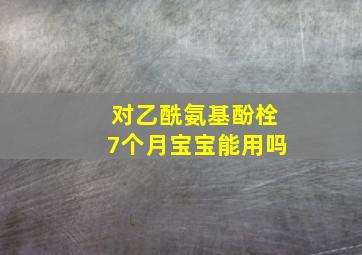 对乙酰氨基酚栓
7个月宝宝能用吗